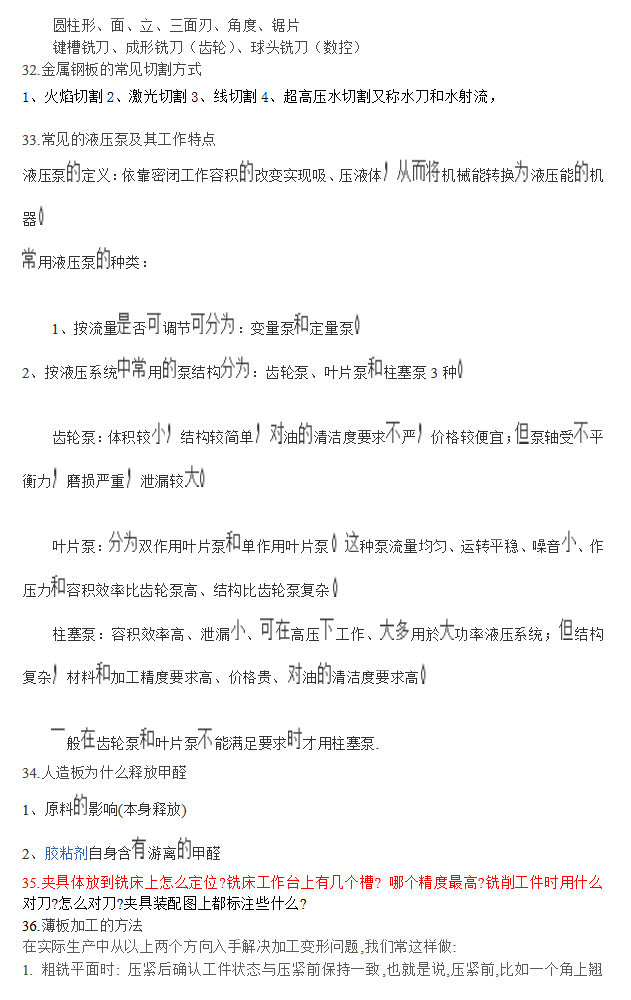 圆柱形、面、立、三面刃、角度、锯片
键槽铣刀、成形铣刀（齿轮）、球头铣刀（数控）
32.金属钢板的常见切割方式
1、火焰切割 2、激光切割 3、线切割 4、超高压水切割又称水刀和水射流，

33.常见的液压泵及其工作特点
液压泵的定义：依靠密闭工作容积的改变实现吸、压液体，从而将机械能转换为液压能的机器。
常用液压泵的种类：

1、按流量是否可调节可分为：变量泵和定量泵。
2、按液压系统中常用的泵结构分为：齿轮泵、叶片泵和柱塞泵 3 种。

齿轮泵：体积较小，结构较简单，对油的清洁度要求不严，价格较便宜；但泵轴受不平衡力，磨损严重，泄漏较大。

叶片泵：分为双作用叶片泵和单作用叶片泵。这种泵流量均匀、运转平稳、噪音小、作压力和容积效率比齿轮泵高、结构比齿轮泵复杂。
柱塞泵：容积效率高、泄漏小、可在高压下工作、大多用於大功率液压系统；但结构复杂，材料和加工精度要求高、价格贵、对油的清洁度要求高。

一般在齿轮泵和叶片泵不能满足要求时才用柱塞泵.
34.人造板为什么释放甲醛
1、原料的影响(本身释放)
2、胶粘剂自身含有游离的甲醛
35.夹具体放到铣床上怎么定位?铣床工作台上有几个槽? 哪个精度最高?铣削工件时用什么对刀?怎么对刀?夹具装配图上都标注些什么?
36.薄板加工的方法
在实际生产中从以上两个方向入手解决加工变形问题,我们常这样做:
1. 粗铣平面时: 压紧后确认工件状态与压紧前保持一致,也就是说,压紧前,比如一个角上翘